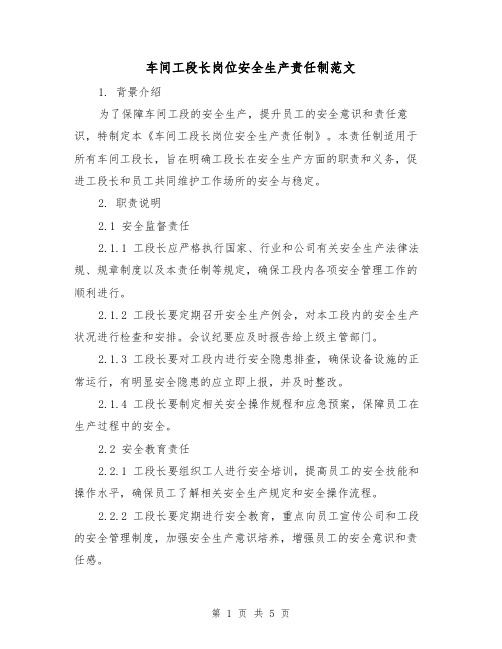 车间工段长岗位安全生产责任制范文

1. 背景介绍

为了保障车间工段的安全生产，提升员工的安全意识和责任意识，特制定本《车间工段长岗位安全生产责任制》。本责任制适用于所有车间工段长，旨在明确工段长在安全生产方面的职责和义务，促进工段长和员工共同维护工作场所的安全与稳定。

2. 职责说明

2.1 安全监督责任

2.1.1 工段长应严格执行国家、行业和公司有关安全生产法律法规、规章制度以及本责任制等规定，确保工段内各项安全管理工作的顺利进行。

2.1.2 工段长要定期召开安全生产例会，对本工段内的安全生产状况进行检查和安排。会议纪要应及时报告给上级主管部门。

2.1.3 工段长要对工段内进行安全隐患排查，确保设备设施的正常运行，有明显安全隐患的应立即上报，并及时整改。

2.1.4 工段长要制定相关安全操作规程和应急预案，保障员工在生产过程中的安全。

2.2 安全教育责任

2.2.1 工段长要组织工人进行安全培训，提高员工的安全技能和操作水平，确保员工了解相关安全生产规定和安全操作流程。

2.2.2 工段长要定期进行安全教育，重点向员工宣传公司和工段的安全管理制度，加强安全生产意识培养，增强员工的安全意识和责任感。

第 1 页 共 5 页